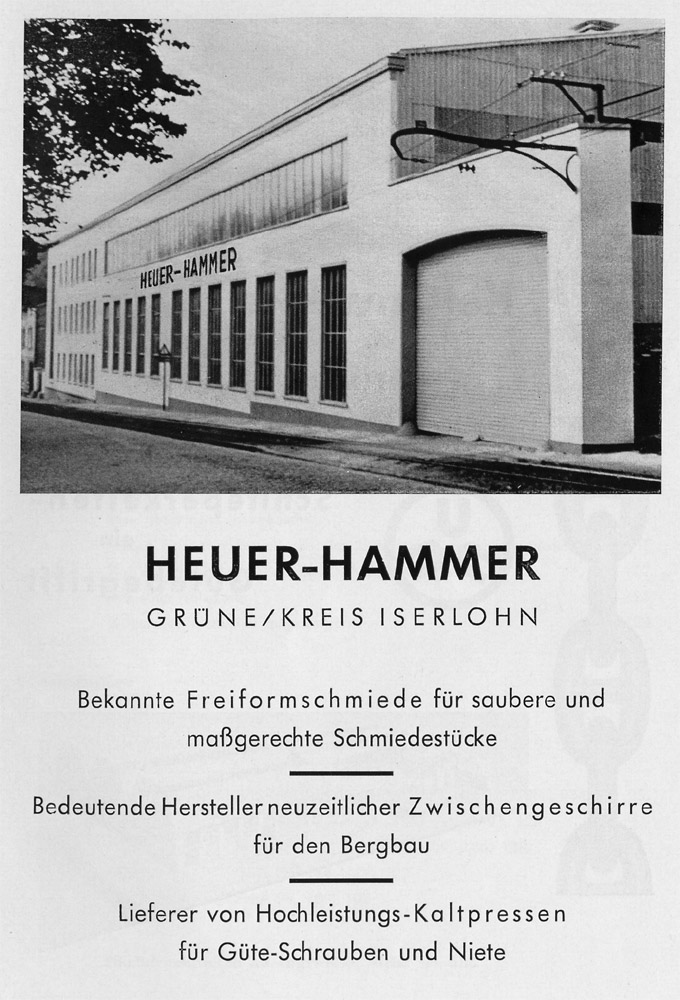 HEUER-HAMMER

HEUER-HAMMER

GRÜNE/KREIS ISERLOHN

Bekannte Freiformschmiede für saubere und maßgerechte Schmiedestücke

Bedeutende Hersteller neuzeitlicher Zwischengeschirre für den Bergbau

Lieferer von Hochleistungs-Kaltpressen für Güte-Schrauben und Niete